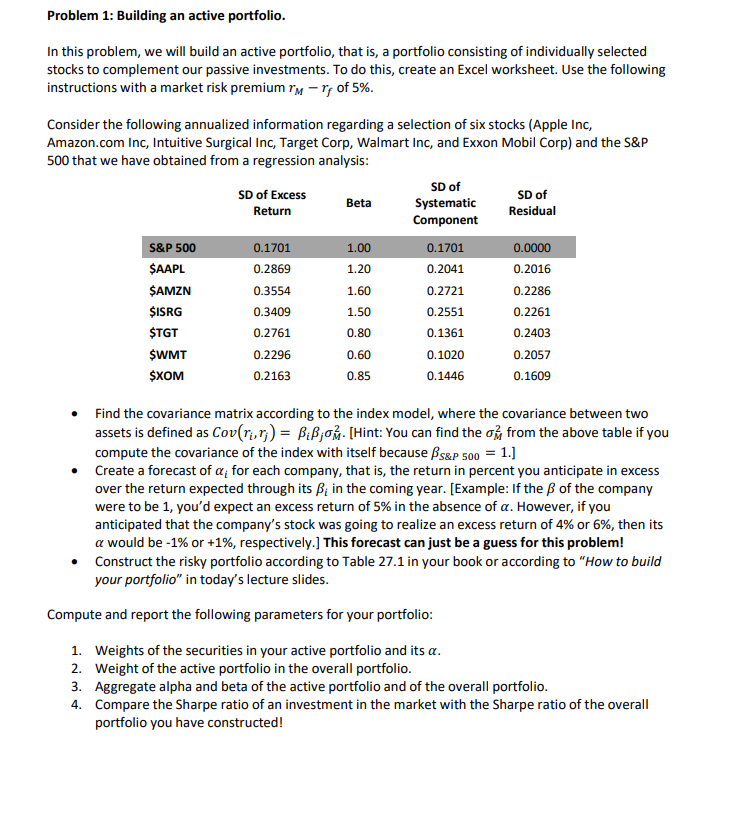 Problem 1: Building an active portfolio.

In this problem, we will build an active portfolio, that is, a portfolio consisting of individually selected stocks to complement our passive investments. To do this, create an Excel worksheet. Use the following instructions with a market risk premium $r_M - r_f$ of 5%.

Consider the following annualized information regarding a selection of six stocks (Apple Inc, Amazon.com Inc, Intuitive Surgical Inc, Target Corp, Walmart Inc, and Exxon Mobil Corp) and the S&P 500 that we have obtained from a regression analysis:

|  | SD of Excess Return | Beta | SD of Systematic Component | SD of Residual |
|---|---|---|---|---|
| S&P 500 | 0.1701 | 1.00 | 0.1701 | 0.0000 |
| $AAPL | 0.2869 | 1.20 | 0.2041 | 0.2016 |
| $AMZN | 0.3554 | 1.60 | 0.2721 | 0.2286 |
| $ISRG | 0.3409 | 1.50 | 0.2551 | 0.2261 |
| $TGT | 0.2761 | 0.80 | 0.1361 | 0.2403 |
| $WMT | 0.2296 | 0.60 | 0.1020 | 0.2057 |
| $XOM | 0.2163 | 0.85 | 0.1446 | 0.1609 |

• Find the covariance matrix according to the index model, where the covariance between two assets is defined as $Cov(r_i, r_j) = \beta_i \beta_j \sigma_M^2$. [Hint: You can find the $\sigma_M^2$ from the above table if you compute the covariance of the index with itself because $\beta_{S\&P\ 500} = 1$.]
• Create a forecast of $\alpha_i$ for each company, that is, the return in percent you anticipate in excess over the return expected through its $\beta_i$ in the coming year. [Example: If the $\beta$ of the company were to be 1, you'd expect an excess return of 5% in the absence of $\alpha$. However, if you anticipated that the company's stock was going to realize an excess return of 4% or 6%, then its $\alpha$ would be -1% or +1%, respectively.] This forecast can just be a guess for this problem!
• Construct the risky portfolio according to Table 27.1 in your book or according to "How to build your portfolio" in today's lecture slides.

Compute and report the following parameters for your portfolio:

1. Weights of the securities in your active portfolio and its $\alpha$.
2. Weight of the active portfolio in the overall portfolio.
3. Aggregate alpha and beta of the active portfolio and of the overall portfolio.
4. Compare the Sharpe ratio of an investment in the market with the Sharpe ratio of the overall portfolio you have constructed!